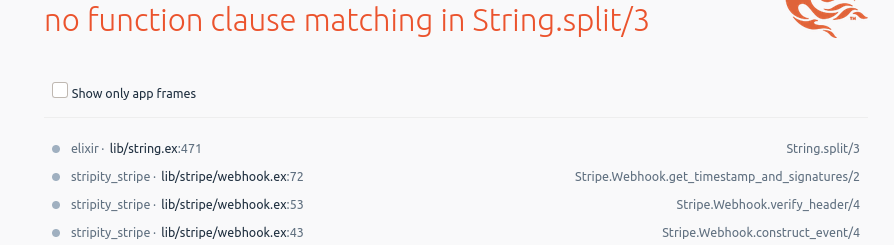 no function clause matching in String.split/3

Show only app frames

elixir · lib/string.ex:471 String.split/3

stripity_stripe · lib/stripe/webhook.ex:72 Stripe.Webhook.get_timestamp_and_signatures/2

stripity_stripe · lib/stripe/webhook.ex:53 Stripe.Webhook.verify_header/4

stripity_stripe · lib/stripe/webhook.ex:43 Stripe.Webhook.construct_event/4